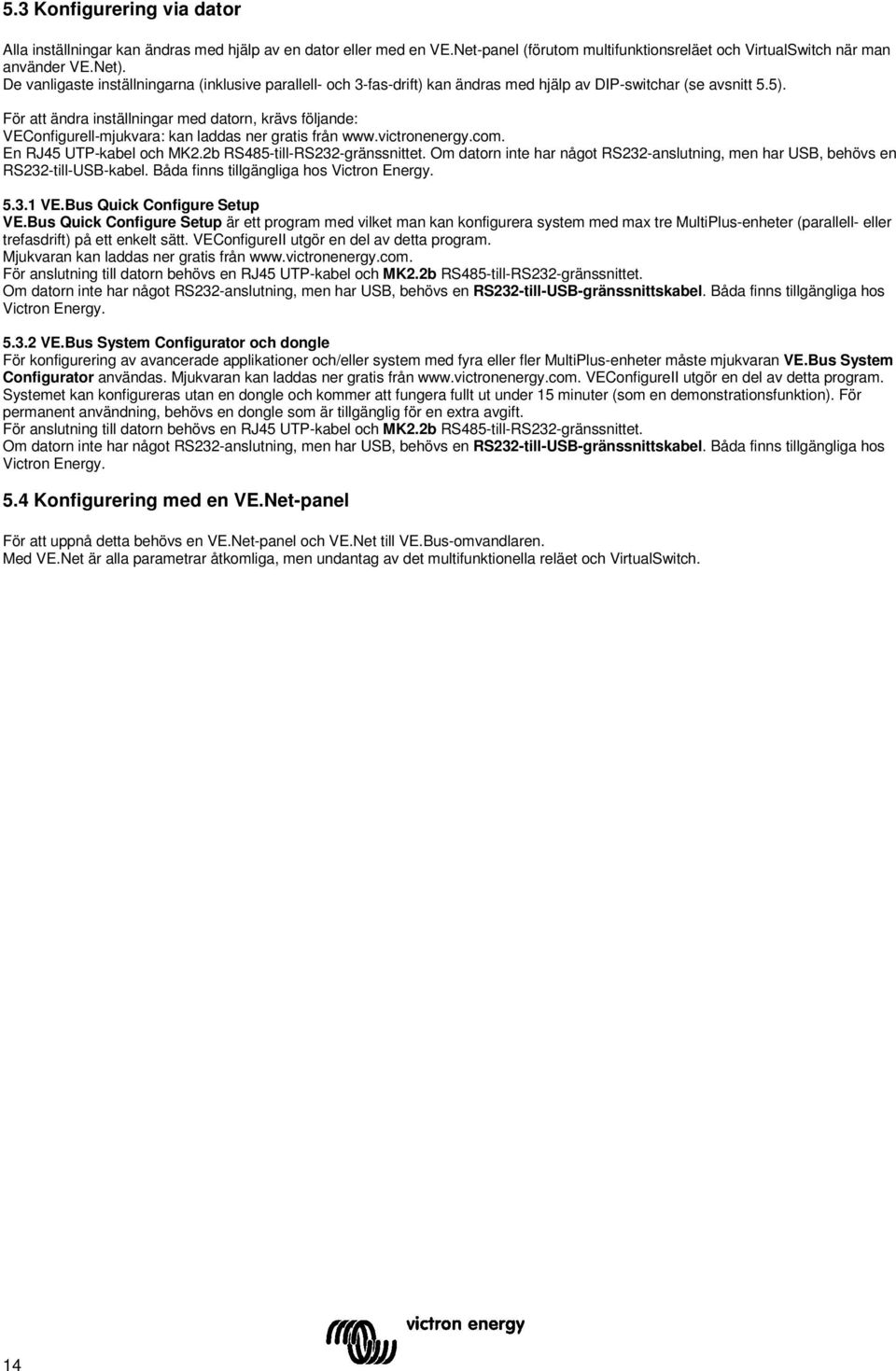 5.3 Konfigurering via dator

Alla inställningar kan ändras med hjälp av en dator eller med en VE.Net-panel (förutom multifunktionsreläet och VirtualSwitch när man använder VE.Net).
De vanligaste inställningarna (inklusive parallell- och 3-fas-drift) kan ändras med hjälp av DIP-switchar (se avsnitt 5.5).

För att ändra inställningar med datorn, krävs följande:
VEConfigureII-mjukvara: kan laddas ner gratis från www.victronenergy.com.
En RJ45 UTP-kabel och MK2.2b RS485-till-RS232-gränssnittet. Om datorn inte har något RS232-anslutning, men har USB, behövs en RS232-till-USB-kabel. Båda finns tillgängliga hos Victron Energy.

5.3.1 VE.Bus Quick Configure Setup
VE.Bus Quick Configure Setup är ett program med vilket man kan konfigurera system med max tre MultiPlus-enheter (parallell- eller trefasdrift) på ett enkelt sätt. VEConfigureII utgör en del av detta program.
Mjukvaran kan laddas ner gratis från www.victronenergy.com.
För anslutning till datorn behövs en RJ45 UTP-kabel och MK2.2b RS485-till-RS232-gränssnittet.
Om datorn inte har något RS232-anslutning, men har USB, behövs en RS232-till-USB-gränssnittskabel. Båda finns tillgängliga hos Victron Energy.

5.3.2 VE.Bus System Configurator och dongle
För konfigurering av avancerade applikationer och/eller system med fyra eller fler MultiPlus-enheter måste mjukvaran VE.Bus System Configurator användas. Mjukvaran kan laddas ner gratis från www.victronenergy.com. VEConfigureII utgör en del av detta program.
Systemet kan konfigureras utan en dongle och kommer att fungera fullt ut under 15 minuter (som en demonstrationsfunktion). För permanent användning, behövs en dongle som är tillgänglig för en extra avgift.
För anslutning till datorn behövs en RJ45 UTP-kabel och MK2.2b RS485-till-RS232-gränssnittet.
Om datorn inte har något RS232-anslutning, men har USB, behövs en RS232-till-USB-gränssnittskabel. Båda finns tillgängliga hos Victron Energy.

5.4 Konfigurering med en VE.Net-panel

För att uppnå detta behövs en VE.Net-panel och VE.Net till VE.Bus-omvandlaren.
Med VE.Net är alla parametrar åtkomliga, men undantag av det multifunktionella reläet och VirtualSwitch.

victron energy

14